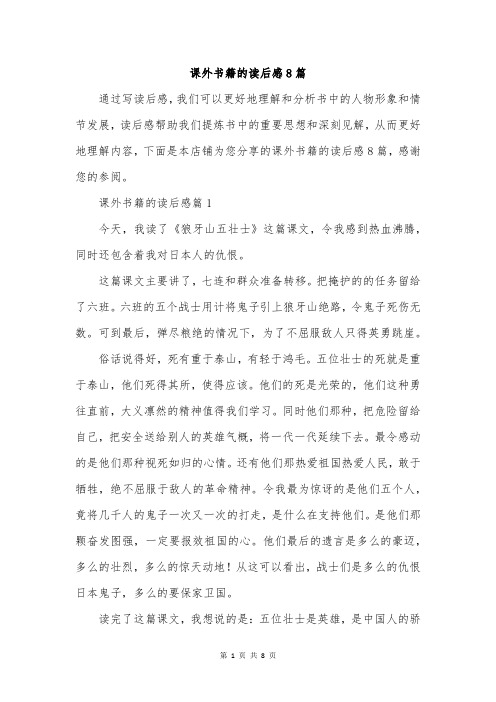 课外书籍的读后感8篇

通过写读后感，我们可以更好地理解和分析书中的人物形象和情节发展，读后感帮助我们提炼书中的重要思想和深刻见解，从而更好地理解内容，下面是本店铺为您分享的课外书籍的读后感8篇，感谢您的参阅。

课外书籍的读后感篇1

今天，我读了《狼牙山五壮士》这篇课文，令我感到热血沸腾，同时还包含着我对日本人的仇恨。

这篇课文主要讲了，七连和群众准备转移。把掩护的的任务留给了六班。六班的五个战士用计将鬼子引上狼牙山绝路，令鬼子死伤无数。可到最后，弹尽粮绝的情况下，为了不屈服敌人只得英勇跳崖。

俗话说得好，死有重于泰山，有轻于鸿毛。五位壮士的死就是重于泰山，他们死得其所，使得应该。他们的死是光荣的，他们这种勇往直前，大义凛然的精神值得我们学习。同时他们那种，把危险留给自己，把安全送给别人的英雄气概，将一代一代延续下去。最令感动的是他们那种视死如归的心情。还有他们那热爱祖国热爱人民，敢于牺牲，绝不屈服于敌人的革命精神。令我最为惊讶的是他们五个人，竟将几千人的鬼子一次又一次的打走，是什么在支持他们。是他们那颗奋发图强，一定要报效祖国的心。他们最后的遗言是多么的豪迈，多么的壮烈，多么的惊天动地！从这可以看出，战士们是多么的仇恨日本鬼子，多么的要保家卫国。

读完了这篇课文，我想说的是：五位壮士是英雄，是中国人的骄

第 1 页 共 8 页